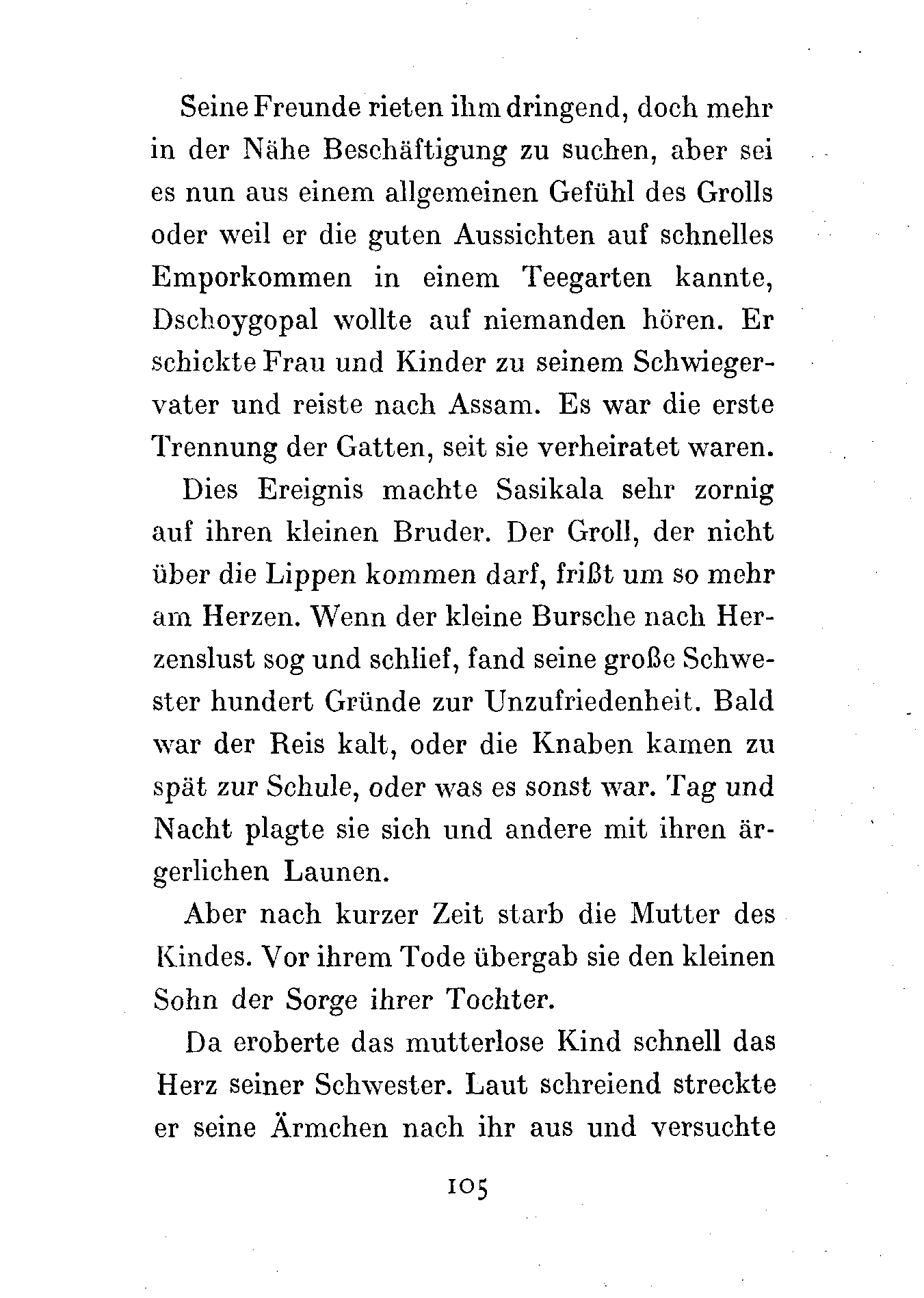 Seine Freunde rieten ihm dringend, doch mehr in der Nähe Beschäftigung zu suchen, aber sei es nun aus einem allgemeinen Gefühl des Grolls oder weil er die guten Aussichten auf schnelles Emporkommen in einem Teegarten kannte, Dschoygopal wollte auf niemanden hören. Er schickte Frau und Kinder zu seinem Schwiegervater und reiste nach Assam. Es war die erste Trennung der Gatten, seit sie verheiratet waren.

Dies Ereignis machte Sasikala sehr zornig auf ihren kleinen Bruder. Der Groll, der nicht über die Lippen kommen darf, frißt um so mehr am Herzen. Wenn der kleine Bursche nach Herzenslust sog und schlief, fand seine große Schwester hundert Gründe zur Unzufriedenheit. Bald war der Reis kalt, oder die Knaben kamen zu spät zur Schule, oder was es sonst war. Tag und Nacht plagte sie sich und andere mit ihren ärgerlichen Launen.

Aber nach kurzer Zeit starb die Mutter des Kindes. Vor ihrem Tode übergab sie den kleinen Sohn der Sorge ihrer Tochter.

Da eroberte das mutterlose Kind schnell das Herz seiner Schwester. Laut schreiend streckte er seine Ärmchen nach ihr aus und versuchte

105